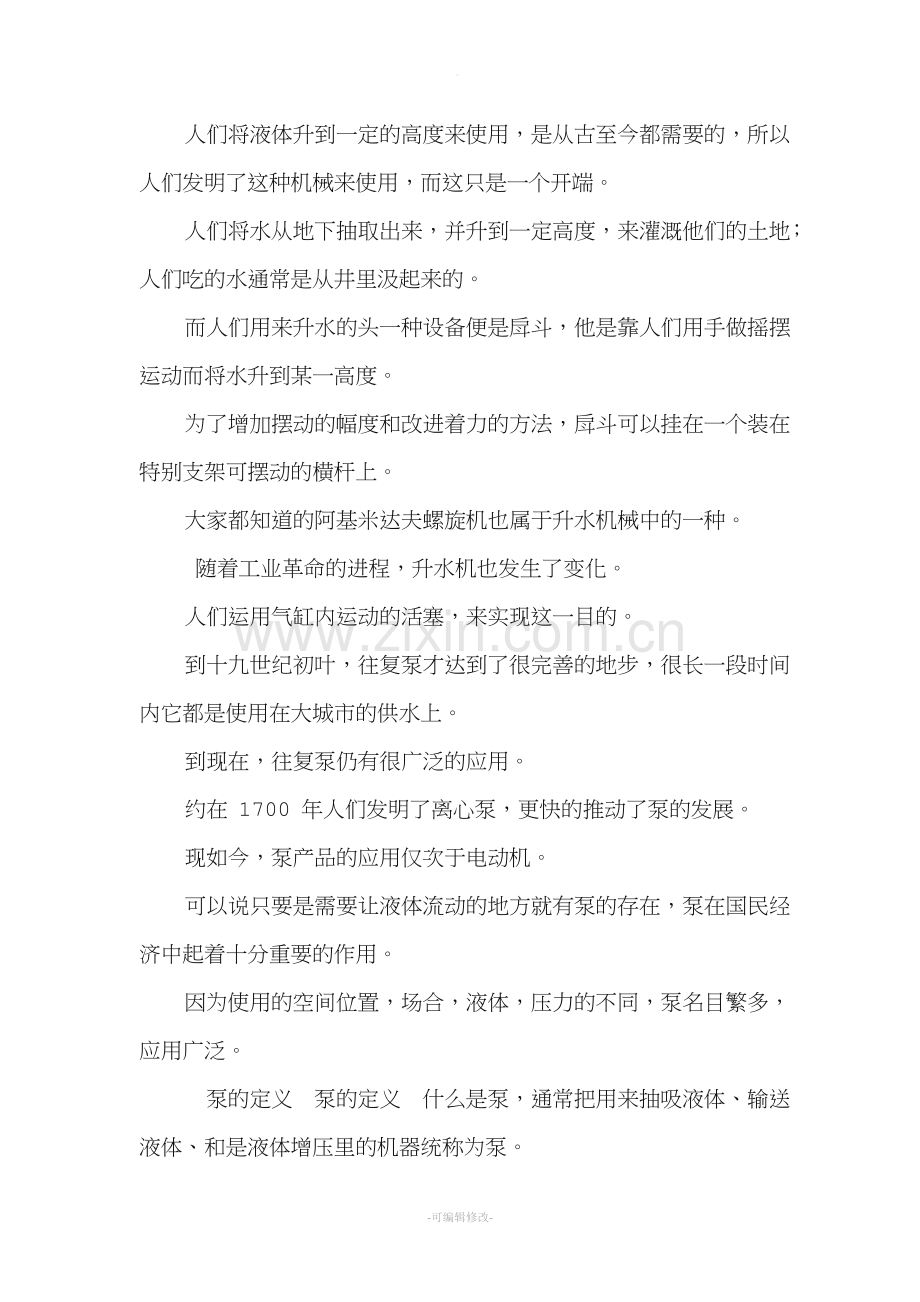 人们将液体升到一定的高度来使用，是从古至今都需要的，所以人们发明了这种机械来使用，而这只是一个开端。

人们将水从地下抽取出来，并升到一定高度，来灌溉他们的土地；人们吃的水通常是从井里汲起来的。

而人们用来升水的头一种设备便是戽斗，他是靠人们用手做摇摆运动而将水升到某一高度。

为了增加摆动的幅度和改进着力的方法，戽斗可以挂在一个装在特别支架可摆动的横杆上。

大家都知道的阿基米达夫螺旋机也属于升水机械中的一种。

随着工业革命的进程，升水机也发生了变化。

人们运用气缸内运动的活塞，来实现这一目的。

到十九世纪初叶，往复泵才达到了很完善的地步，很长一段时间内它都是使用在大城市的供水上。

到现在，往复泵仍有很广泛的应用。

约在1700年人们发明了离心泵，更快的推动了泵的发展。

现如今，泵产品的应用仅次于电动机。

可以说只要是需要让液体流动的地方就有泵的存在，泵在国民经济中起着十分重要的作用。

因为使用的空间位置，场合，液体，压力的不同，泵名目繁多，应用广泛。

泵的定义 泵的定义 什么是泵，通常把用来抽吸液体、输送液体、和是液体增压里的机器统称为泵。

-可编辑修改-

www.zixin.com.cn